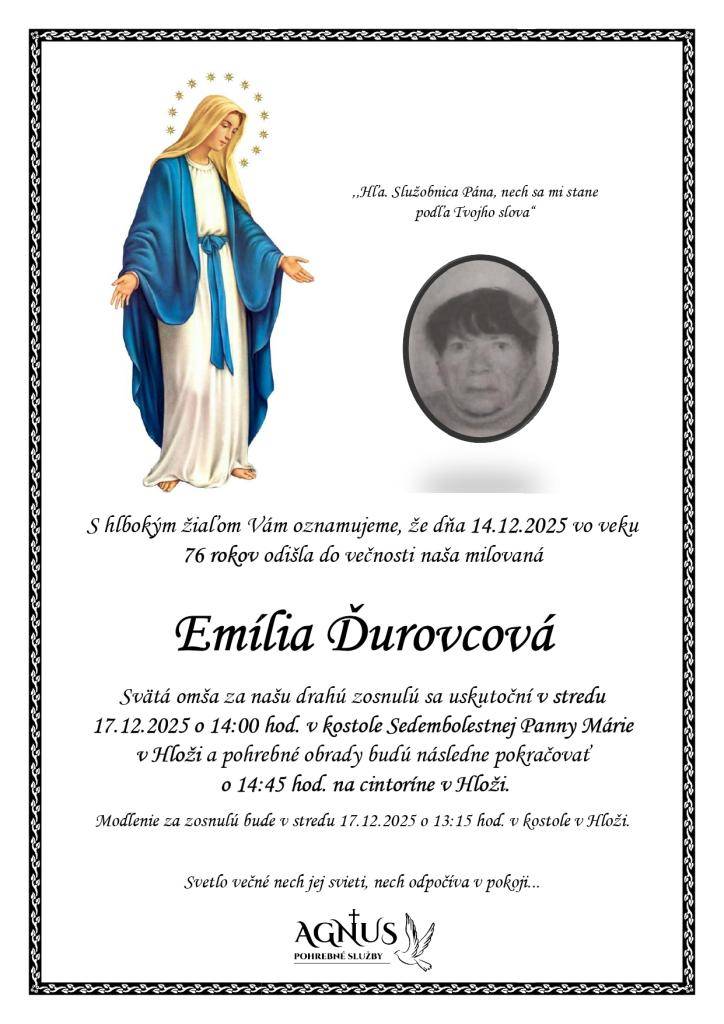 ,,Hľa. Služobnica Pána, nech sa mi stane podľa Tvojho slova"

S hlbokým žiaľom Vám oznamujeme, že dňa 14.12.2025 vo veku 76 rokov odišla do večnosti naša milovaná

Emília Ďurovcová

Svätá omša za našu drahú zosnulú sa uskutoční v stredu 17.12.2025 o 14:00 hod. v kostole Sedembolestnej Panny Márie v Hloži a pohrebné obrady budú následne pokračovať o 14:45 hod. na cintoríne v Hloži.

Modlenie za zosnulú bude v stredu 17.12.2025 o 13:15 hod. v kostole v Hloži.

Svetlo večné nech jej svieti, nech odpočíva v pokoji...

AGNUS
POHREBNÉ SLUŽBY